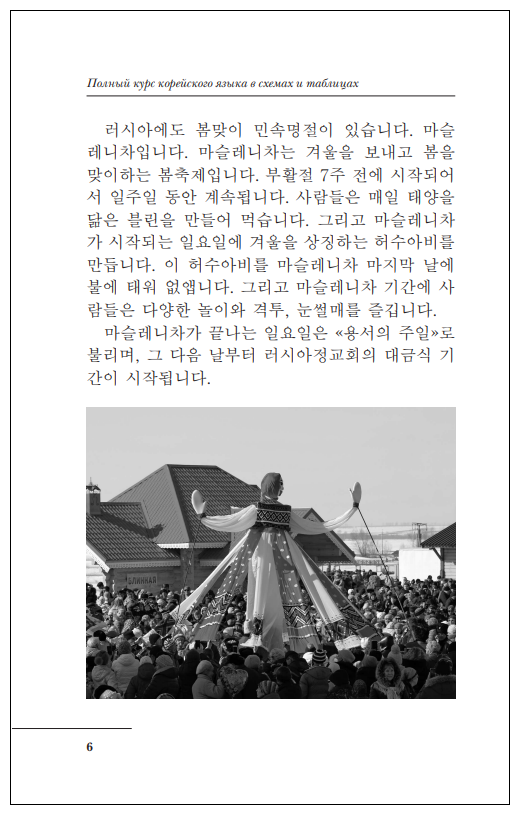 Полный курс корейского языка в схемах и таблицах

러시아에도 봄맞이 민속명절이 있습니다. 마슬레니차입니다. 마슬레니차는 겨울을 보내고 봄을 맞이하는 봄축제입니다. 부활절 7주 전에 시작되어서 일주일 동안 계속됩니다. 사람들은 매일 태양을 닮은 블린을 만들어 먹습니다. 그리고 마슬레니차가 시작되는 일요일에 겨울을 상징하는 허수아비를 만듭니다. 이 허수아비를 마슬레니차 마지막 날에 불에 태워 없앱니다. 그리고 마슬레니차 기간에 사람들은 다양한 놀이와 격투, 눈썰매를 즐깁니다.

마슬레니차가 끝나는 일요일은 «용서의 주일»로 불리며, 그 다음 날부터 러시아정교회의 대금식 기간이 시작됩니다.

БЛИННАЯ

6